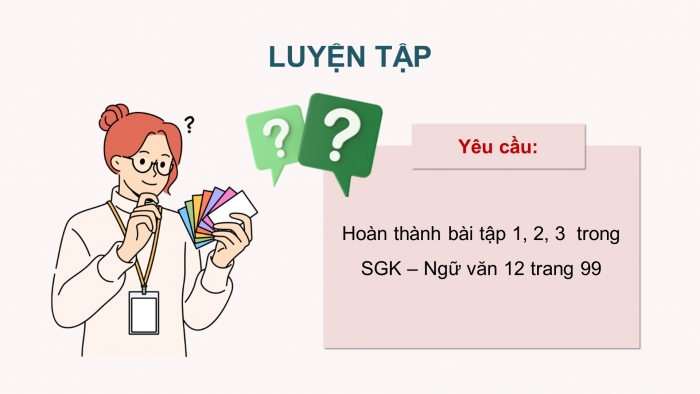 LUYỆN TẬP

?

?

?

Yêu cầu:

Hoàn thành bài tập 1, 2, 3 trong SGK – Ngữ văn 12 trang 99